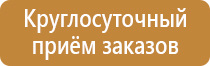 Круглосуточный приём заказов